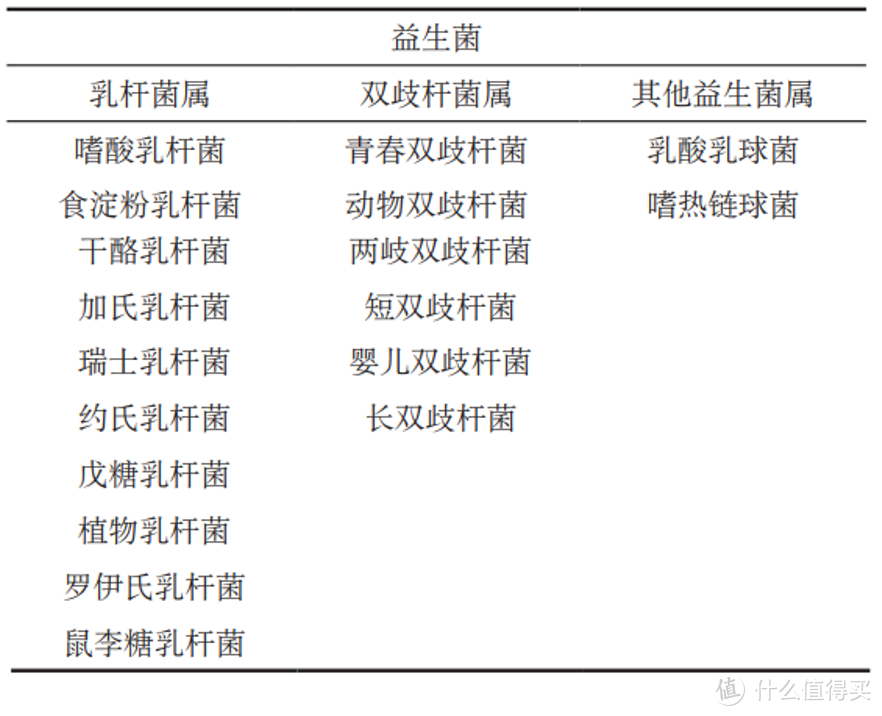 益生菌

| 乳杆菌属 | 双歧杆菌属 | 其他益生菌属 |
|---|---|---|
| 嗜酸乳杆菌 | 青春双歧杆菌 | 乳酸乳球菌 |
| 食淀粉乳杆菌 | 动物双歧杆菌 | 嗜热链球菌 |
| 干酪乳杆菌 | 两岐双歧杆菌 | |
| 加氏乳杆菌 | 短双歧杆菌 | |
| 瑞士乳杆菌 | 婴儿双歧杆菌 | |
| 约氏乳杆菌 | 长双歧杆菌 | |
| 戊糖乳杆菌 | | |
| 植物乳杆菌 | | |
| 罗伊氏乳杆菌 | | |
| 鼠李糖乳杆菌 | | |

值 什么值得买